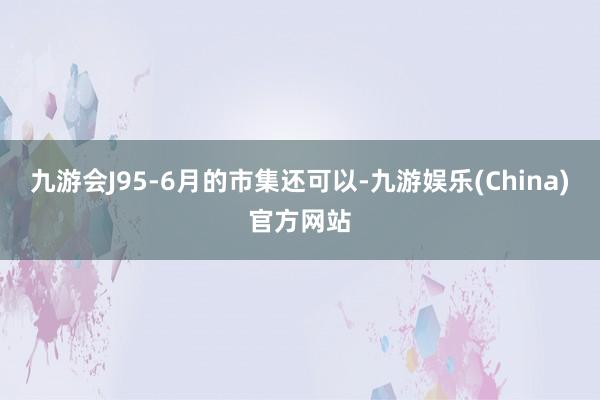 九游会J95-6月的市集还可以-九游娱乐(China)官方网站